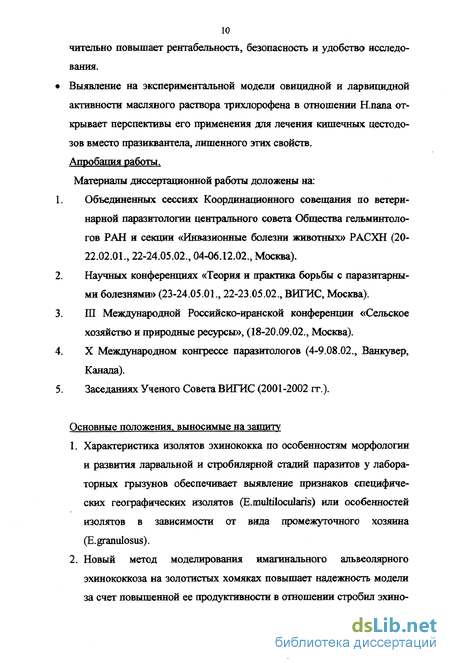 10

чительно повышает рентабельность, безопасность и удобство исследования.

• Выявление на экспериментальной модели овицидной и ларвицидной активности масляного раствора трихлорофена в отношении H.nana открывает перспективы его применения для лечения кишечных цестодозов вместо празиквантела, лишенного этих свойств.

Апробация работы.

Материалы диссертационной работы доложены на:

1. Объединенных сессиях Координационного совещания по ветеринарной паразитологии центрального совета Общества гельминтологов РАН и секции «Инвазионные болезни животных» РАСХН (20-22.02.01., 22-24.05.02., 04-06.12.02., Москва).

2. Научных конференциях «Теория и практика борьбы с паразитарными болезнями» (23-24.05.01., 22-23.05.02., ВИГИС, Москва).

3. III Международной Российско-иранской конференции «Сельское хозяйство и природные ресурсы», (18-20.09.02., Москва).

4. X Международном конгрессе паразитологов (4-9.08.02., Ванкувер, Канада).

5. Заседаниях Ученого Совета ВИГИС (2001-2002 гг.).

Основные положения, выносимые на защиту

1. Характеристика изолятов эхинококка по особенностям морфологии и развития ларвальной и стробилярной стадий паразитов у лабораторных грызунов обеспечивает выявление признаков специфических географических изолятов (E.multilocularis) или особенностей изолятов в зависимости от вида промежуточного хозяина (E.granulosus).

2. Новый метод моделирования имагинального альвеолярного эхинококкоза на золотистых хомяках повышает надежность модели за счет повышенной ее продуктивности в отношении стробил эхино-

dsLib.net
библиотека диссертаций